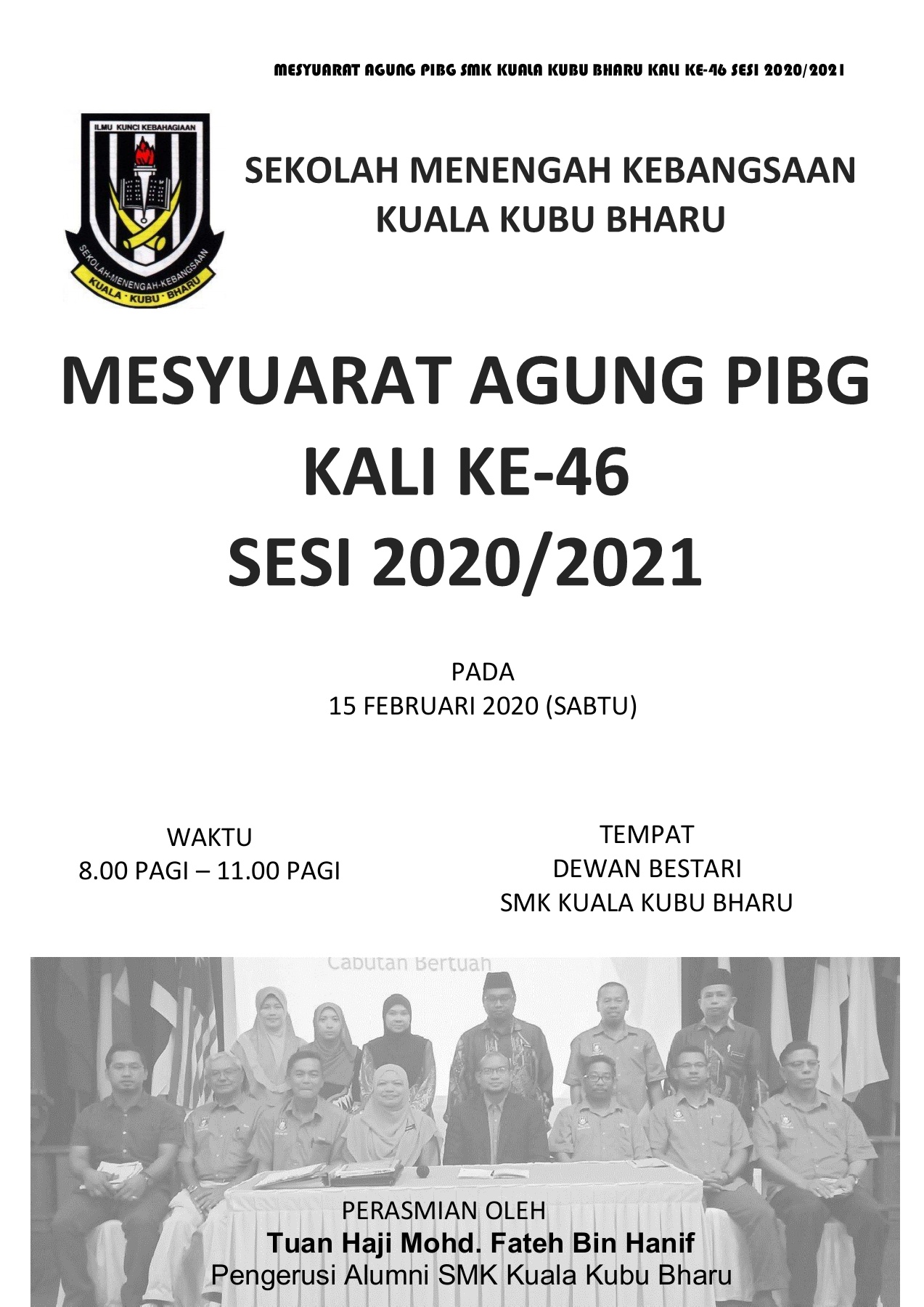 MESYUARAT AGUNG PIBG SMK KUALA KUBU BHARU KALI KE-46 SESI 2020/2021

ILMU KUNCI KEBAHAGIAAN

SEKOLAH-MENENGAH-KEBANGSAAN

KUALA · KUBU · BHARU

SEKOLAH MENENGAH KEBANGSAAN
KUALA KUBU BHARU

MESYUARAT AGUNG PIBG
KALI KE-46
SESI 2020/2021

PADA
15 FEBRUARI 2020 (SABTU)

WAKTU
8.00 PAGI – 11.00 PAGI

TEMPAT
DEWAN BESTARI
SMK KUALA KUBU BHARU

Cabutan Bertuah

PERASMIAN OLEH
Tuan Haji Mohd. Fateh Bin Hanif
Pengerusi Alumni SMK Kuala Kubu Bharu